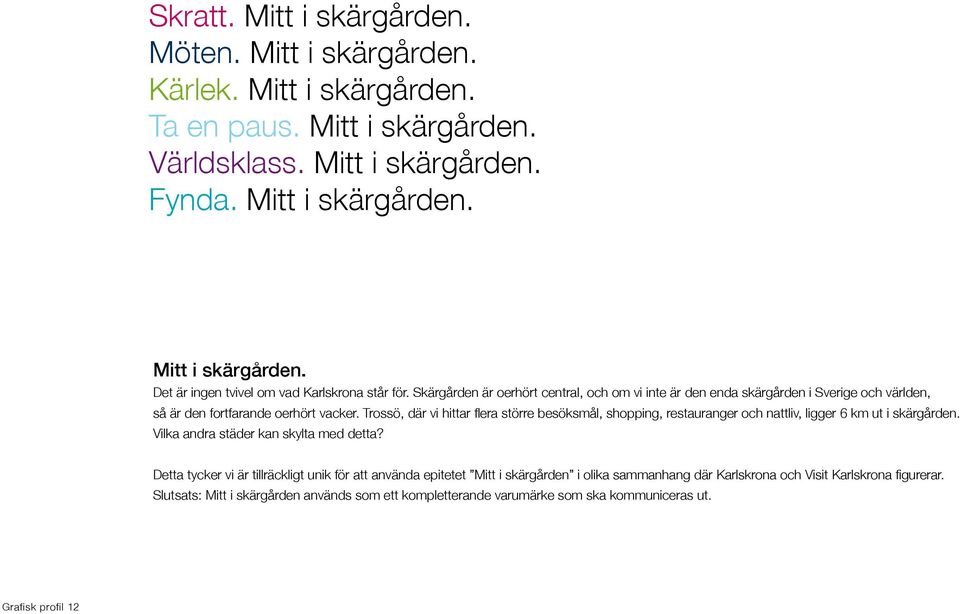 Skratt. Mitt i skärgården.
Möten. Mitt i skärgården.
Kärlek. Mitt i skärgården.
Ta en paus. Mitt i skärgården.
Världsklass. Mitt i skärgården.
Fynda. Mitt i skärgården.

Mitt i skärgården.
Det är ingen tvivel om vad Karlskrona står för. Skärgården är oerhört central, och om vi inte är den enda skärgården i Sverige och världen, så är den fortfarande oerhört vacker. Trossö, där vi hittar flera större besöksmål, shopping, restauranger och nattliv, ligger 6 km ut i skärgården. Vilka andra städer kan skylta med detta?

Detta tycker vi är tillräckligt unik för att använda epitetet "Mitt i skärgården" i olika sammanhang där Karlskrona och Visit Karlskrona figurerar. Slutsats: Mitt i skärgården används som ett kompletterande varumärke som ska kommuniceras ut.

Grafisk profil 12